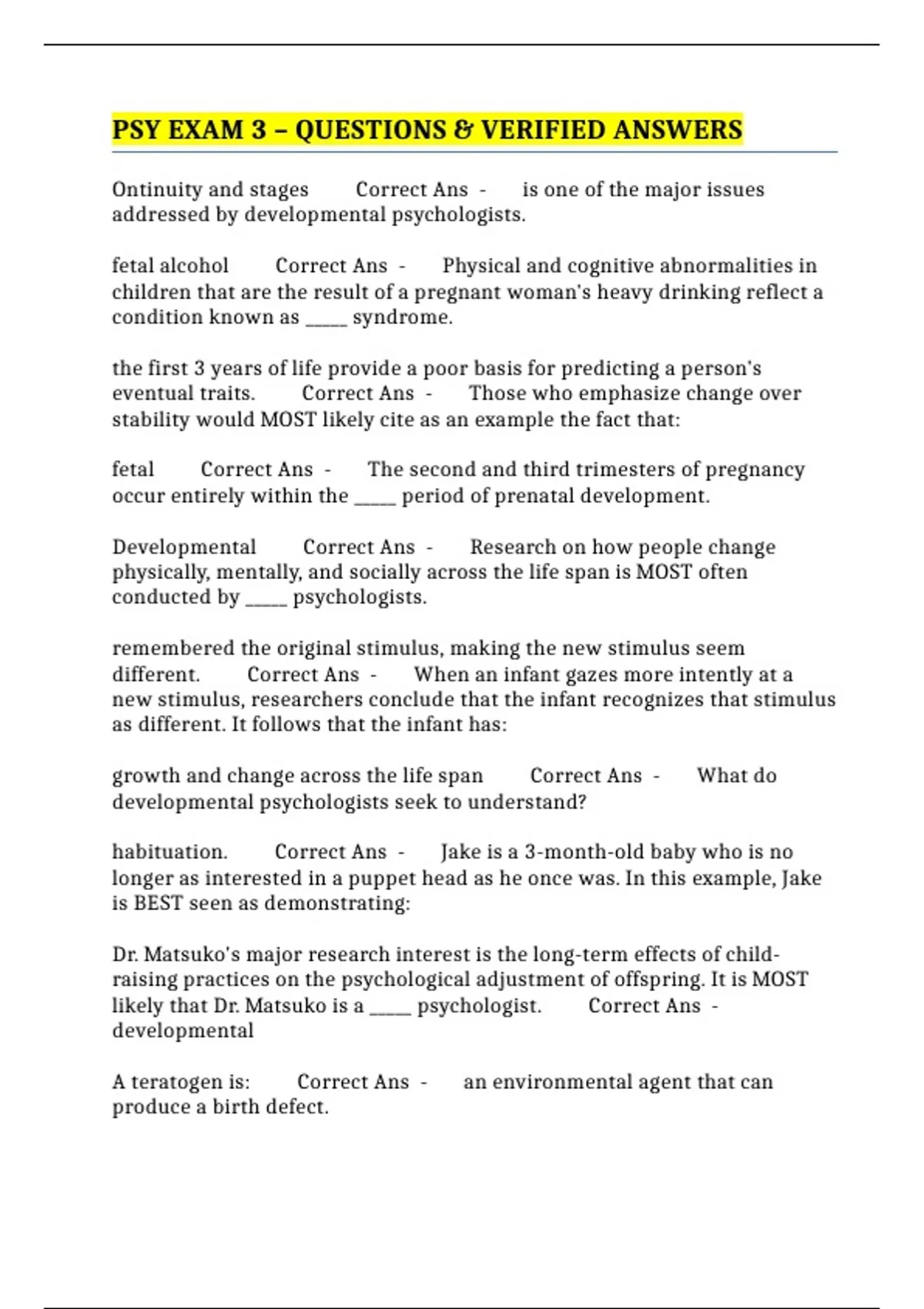 PSY EXAM 3 – QUESTIONS & VERIFIED ANSWERS

Ontinuity and stages Correct Ans - is one of the major issues addressed by developmental psychologists.

fetal alcohol Correct Ans - Physical and cognitive abnormalities in children that are the result of a pregnant woman's heavy drinking reflect a condition known as _____ syndrome.

the first 3 years of life provide a poor basis for predicting a person's eventual traits. Correct Ans - Those who emphasize change over stability would MOST likely cite as an example the fact that:

fetal Correct Ans - The second and third trimesters of pregnancy occur entirely within the _____ period of prenatal development.

Developmental Correct Ans - Research on how people change physically, mentally, and socially across the life span is MOST often conducted by _____ psychologists.

remembered the original stimulus, making the new stimulus seem different. Correct Ans - When an infant gazes more intently at a new stimulus, researchers conclude that the infant recognizes that stimulus as different. It follows that the infant has:

growth and change across the life span Correct Ans - What do developmental psychologists seek to understand?

habituation. Correct Ans - Jake is a 3-month-old baby who is no longer as interested in a puppet head as he once was. In this example, Jake is BEST seen as demonstrating:

Dr. Matsuko's major research interest is the long-term effects of child-raising practices on the psychological adjustment of offspring. It is MOST likely that Dr. Matsuko is a _____ psychologist. Correct Ans - developmental

A teratogen is: Correct Ans - an environmental agent that can produce a birth defect.